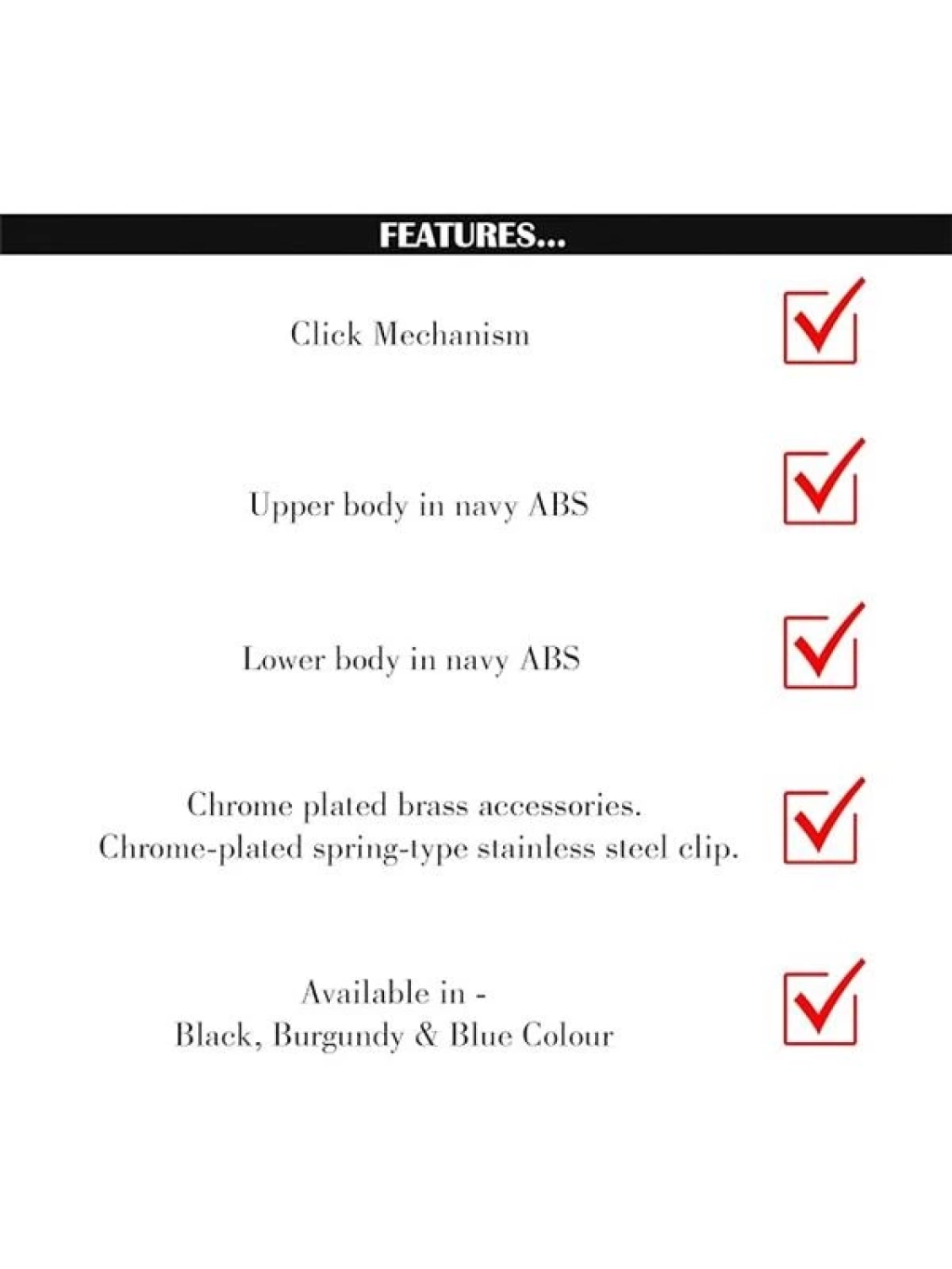 FEATURES...

Click Mechanism

Upper body in navy ABS

Lower body in navy ABS

Chrome plated brass accessories.
Chrome-plated spring-type stainless steel clip.

Available in -
Black, Burgundy & Blue Colour